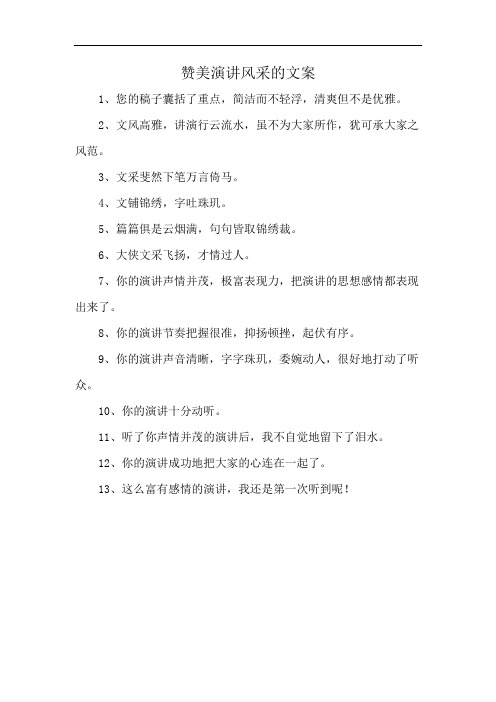 赞美演讲风采的文案

1、您的稿子囊括了重点，简洁而不轻浮，清爽但不是优雅。

2、文风高雅，讲演行云流水，虽不为大家所作，犹可承大家之风范。

3、文采斐然下笔万言倚马。

4、文铺锦绣，字吐珠玑。

5、篇篇俱是云烟满，句句皆取锦绣裁。

6、大侠文采飞扬，才情过人。

7、你的演讲声情并茂，极富表现力，把演讲的思想感情都表现出来了。

8、你的演讲节奏把握很准，抑扬顿挫，起伏有序。

9、你的演讲声音清晰，字字珠玑，委婉动人，很好地打动了听众。

10、你的演讲十分动听。

11、听了你声情并茂的演讲后，我不自觉地留下了泪水。

12、你的演讲成功地把大家的心连在一起了。

13、这么富有感情的演讲，我还是第一次听到呢！